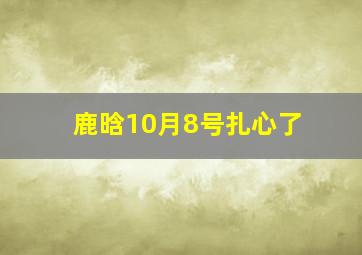 鹿晗10月8号扎心了